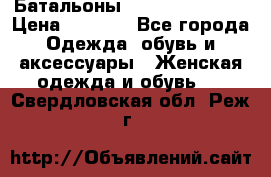 Батальоны

Цена Все города

Одежда обувь и аксессуары Женская одежда и обувь

Свердловская обл Реж г

http://Объявлений.сайт